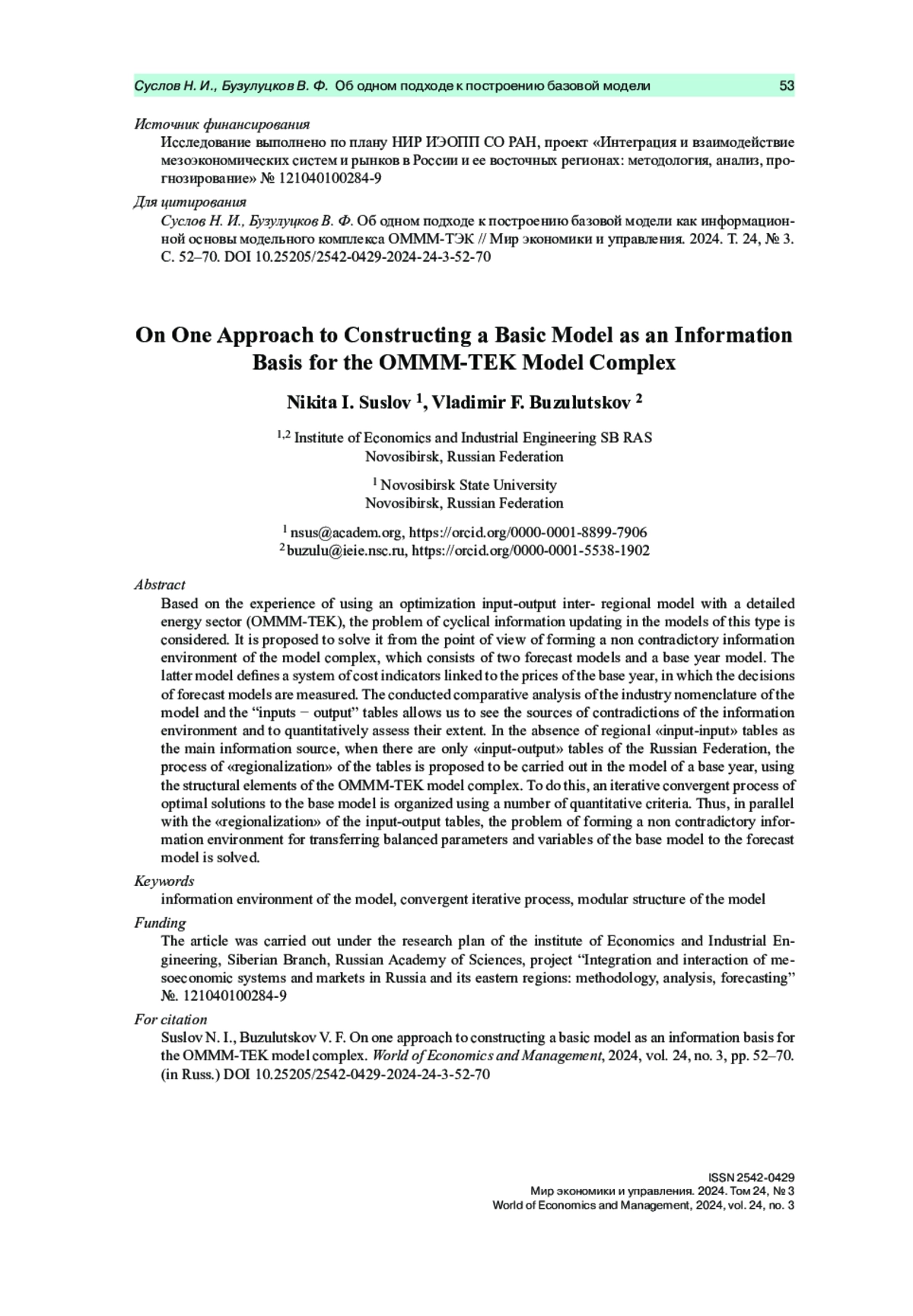 Суслов Н. И., Бузулуцков В. Ф. Об одном подходе к построению базовой модели 53

Источник финансирования
Исследование выполнено по плану НИР ИЭОПП СО РАН, проект «Интеграция и взаимодействие мезоэкономических систем и рынков в России и ее восточных регионах: методология, анализ, прогнозирование» № 121040100284-9

Для цитирования
Суслов Н. И., Бузулуцков В. Ф. Об одном подходе к построению базовой модели как информационной основы модельного комплекса ОМММ-ТЭК // Мир экономики и управления. 2024. Т. 24, № 3. С. 52–70. DOI 10.25205/2542-0429-2024-24-3-52-70

On One Approach to Constructing a Basic Model as an Information Basis for the OMMM-TEK Model Complex

Nikita I. Suslov $^1$, Vladimir F. Buzulutskov $^2$

$^{1,2}$ Institute of Economics and Industrial Engineering SB RAS
Novosibirsk, Russian Federation

$^1$ Novosibirsk State University
Novosibirsk, Russian Federation

$^1$ nsus@academ.org, https://orcid.org/0000-0001-8899-7906
$^2$ buzulu@ieie.nsc.ru, https://orcid.org/0000-0001-5538-1902

Abstract
Based on the experience of using an optimization input-output inter- regional model with a detailed energy sector (OMMM-TEK), the problem of cyclical information updating in the models of this type is considered. It is proposed to solve it from the point of view of forming a non contradictory information environment of the model complex, which consists of two forecast models and a base year model. The latter model defines a system of cost indicators linked to the prices of the base year, in which the decisions of forecast models are measured. The conducted comparative analysis of the industry nomenclature of the model and the “inputs − output” tables allows us to see the sources of contradictions of the information environment and to quantitatively assess their extent. In the absence of regional «input-input» tables as the main information source, when there are only «input-output» tables of the Russian Federation, the process of «regionalization» of the tables is proposed to be carried out in the model of a base year, using the structural elements of the OMMM-TEK model complex. To do this, an iterative convergent process of optimal solutions to the base model is organized using a number of quantitative criteria. Thus, in parallel with the «regionalization» of the input-output tables, the problem of forming a non contradictory information environment for transferring balanced parameters and variables of the base model to the forecast model is solved.

Keywords
information environment of the model, convergent iterative process, modular structure of the model

Funding
The article was carried out under the research plan of the institute of Economics and Industrial Engineering, Siberian Branch, Russian Academy of Sciences, project “Integration and interaction of mesoeconomic systems and markets in Russia and its eastern regions: methodology, analysis, forecasting” №. 121040100284-9

For citation
Suslov N. I., Buzulutskov V. F. On one approach to constructing a basic model as an information basis for the OMMM-TEK model complex. World of Economics and Management, 2024, vol. 24, no. 3, pp. 52–70. (in Russ.) DOI 10.25205/2542-0429-2024-24-3-52-70

ISSN 2542-0429
Мир экономики и управления. 2024. Том 24, № 3
World of Economics and Management, 2024, vol. 24, no. 3